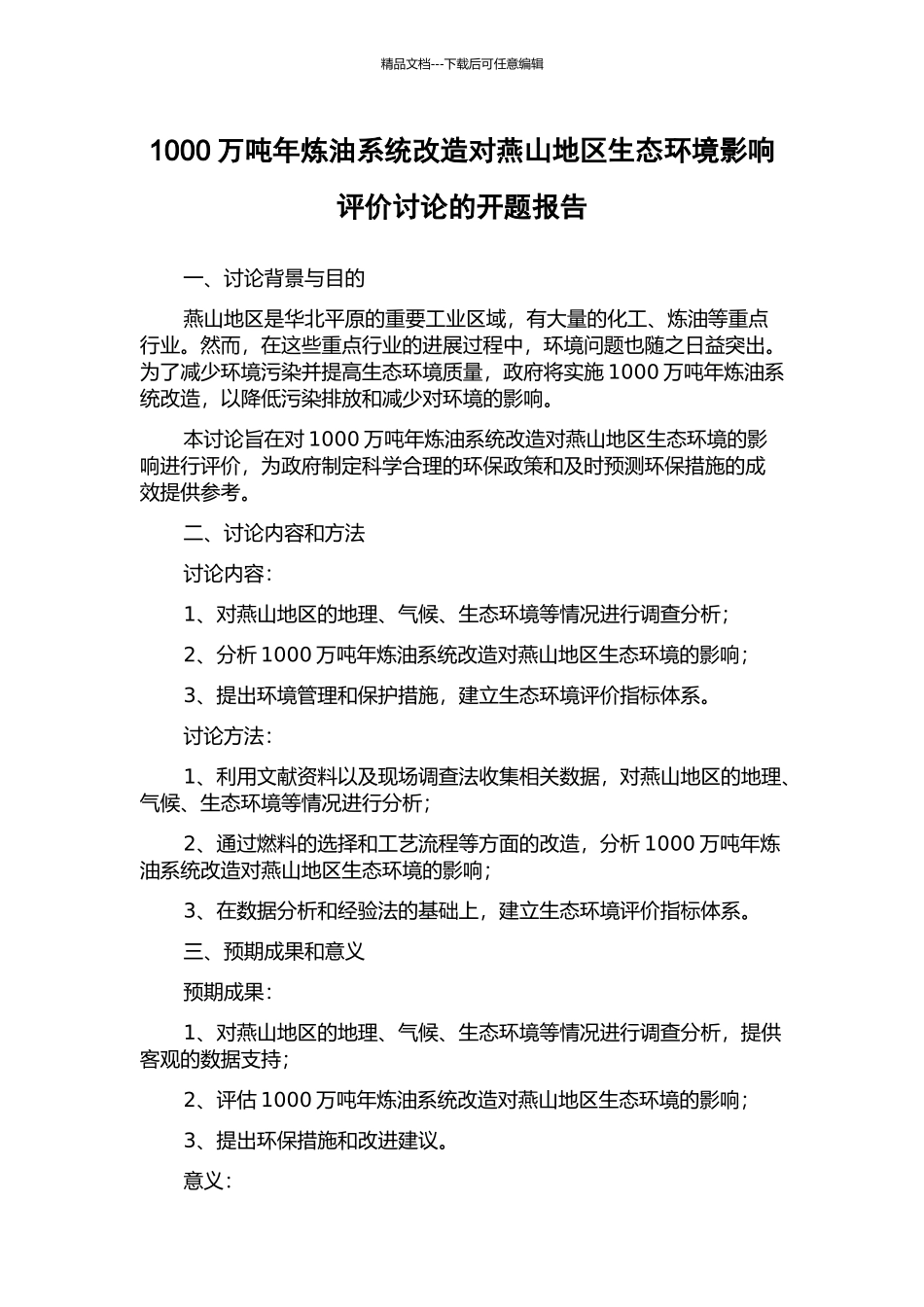 精品文档---下载后可任意编辑

1000 万吨年炼油系统改造对燕山地区生态环境影响评价讨论的开题报告

一、讨论背景与目的

燕山地区是华北平原的重要工业区域，有大量的化工、炼油等重点行业。然而，在这些重点行业的进展过程中，环境问题也随之日益突出。为了减少环境污染并提高生态环境质量，政府将实施 1000 万吨年炼油系统改造，以降低污染排放和减少对环境的影响。

本讨论旨在对 1000 万吨年炼油系统改造对燕山地区生态环境的影响进行评价，为政府制定科学合理的环保政策和及时预测环保措施的成效提供参考。

二、讨论内容和方法

讨论内容：

1、对燕山地区的地理、气候、生态环境等情况进行调查分析；

2、分析 1000 万吨年炼油系统改造对燕山地区生态环境的影响；

3、提出环境管理和保护措施，建立生态环境评价指标体系。

讨论方法：

1、利用文献资料以及现场调查法收集相关数据，对燕山地区的地理、气候、生态环境等情况进行分析；

2、通过燃料的选择和工艺流程等方面的改造，分析 1000 万吨年炼油系统改造对燕山地区生态环境的影响；

3、在数据分析和经验法的基础上，建立生态环境评价指标体系。

三、预期成果和意义

预期成果：

1、对燕山地区的地理、气候、生态环境等情况进行调查分析，提供客观的数据支持；

2、评估 1000 万吨年炼油系统改造对燕山地区生态环境的影响；

3、提出环保措施和改进建议。

意义：